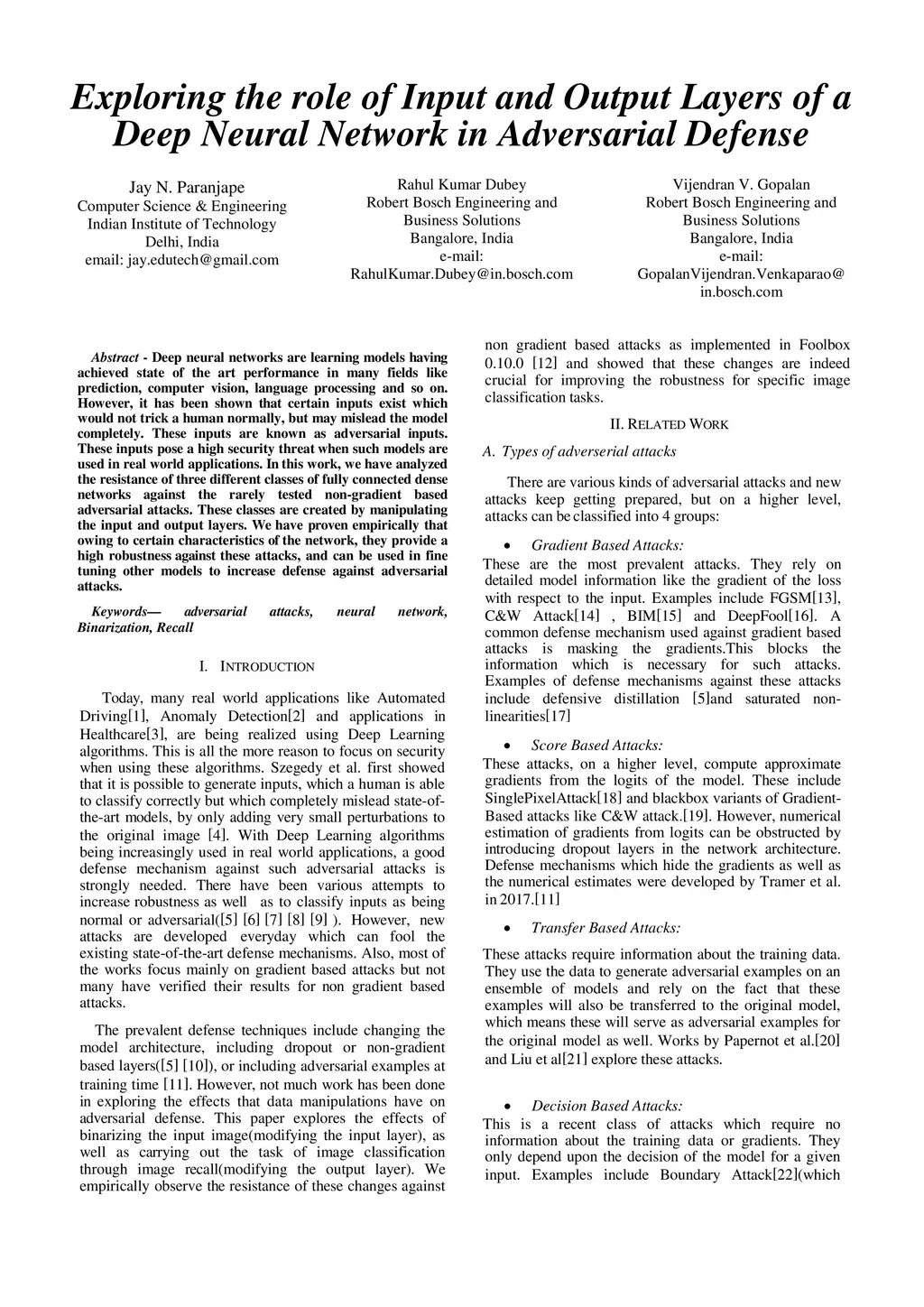 Exploring the role of Input and Output Layers of a Deep Neural Network in Adversarial Defense

Jay N. Paranjape
Computer Science & Engineering
Indian Institute of Technology
Delhi, India
email: jay.edutech@gmail.com

Rahul Kumar Dubey
Robert Bosch Engineering and Business Solutions
Bangalore, India
e-mail: RahulKumar.Dubey@in.bosch.com

Vijendran V. Gopalan
Robert Bosch Engineering and Business Solutions
Bangalore, India
e-mail: GopalanVijendran.Venkaparao@in.bosch.com

Abstract - Deep neural networks are learning models having achieved state of the art performance in many fields like prediction, computer vision, language processing and so on. However, it has been shown that certain inputs exist which would not trick a human normally, but may mislead the model completely. These inputs are known as adversarial inputs. These inputs pose a high security threat when such models are used in real world applications. In this work, we have analyzed the resistance of three different classes of fully connected dense networks against the rarely tested non-gradient based adversarial attacks. These classes are created by manipulating the input and output layers. We have proven empirically that owing to certain characteristics of the network, they provide a high robustness against these attacks, and can be used in fine tuning other models to increase defense against adversarial attacks.

Keywords— adversarial attacks, neural network, Binarization, Recall

I. INTRODUCTION

Today, many real world applications like Automated Driving[1], Anomaly Detection[2] and applications in Healthcare[3], are being realized using Deep Learning algorithms. This is all the more reason to focus on security when using these algorithms. Szegedy et al. first showed that it is possible to generate inputs, which a human is able to classify correctly but which completely mislead state-of-the-art models, by only adding very small perturbations to the original image [4]. With Deep Learning algorithms being increasingly used in real world applications, a good defense mechanism against such adversarial attacks is strongly needed. There have been various attempts to increase robustness as well as to classify inputs as being normal or adversarial([5] [6] [7] [8] [9] ). However, new attacks are developed everyday which can fool the existing state-of-the-art defense mechanisms. Also, most of the works focus mainly on gradient based attacks but not many have verified their results for non gradient based attacks.

The prevalent defense techniques include changing the model architecture, including dropout or non-gradient based layers([5] [10]), or including adversarial examples at training time [11]. However, not much work has been done in exploring the effects that data manipulations have on adversarial defense. This paper explores the effects of binarizing the input image(modifying the input layer), as well as carrying out the task of image classification through image recall(modifying the output layer). We empirically observe the resistance of these changes against non gradient based attacks as implemented in Foolbox 0.10.0 [12] and showed that these changes are indeed crucial for improving the robustness for specific image classification tasks.

II. RELATED WORK

A. Types of adverserial attacks

There are various kinds of adversarial attacks and new attacks keep getting prepared, but on a higher level, attacks can be classified into 4 groups:

• Gradient Based Attacks:
These are the most prevalent attacks. They rely on detailed model information like the gradient of the loss with respect to the input. Examples include FGSM[13], C&W Attack[14] , BIM[15] and DeepFool[16]. A common defense mechanism used against gradient based attacks is masking the gradients.This blocks the information which is necessary for such attacks. Examples of defense mechanisms against these attacks include defensive distillation [5]and saturated non-linearities[17]

• Score Based Attacks:
These attacks, on a higher level, compute approximate gradients from the logits of the model. These include SinglePixelAttack[18] and blackbox variants of Gradient-Based attacks like C&W attack.[19]. However, numerical estimation of gradients from logits can be obstructed by introducing dropout layers in the network architecture. Defense mechanisms which hide the gradients as well as the numerical estimates were developed by Tramer et al. in 2017.[11]

• Transfer Based Attacks:
These attacks require information about the training data. They use the data to generate adversarial examples on an ensemble of models and rely on the fact that these examples will also be transferred to the original model, which means these will serve as adversarial examples for the original model as well. Works by Papernot et al.[20] and Liu et al[21] explore these attacks.

• Decision Based Attacks:
This is a recent class of attacks which require no information about the training data or gradients. They only depend upon the decision of the model for a given input. Examples include Boundary Attack[22](which